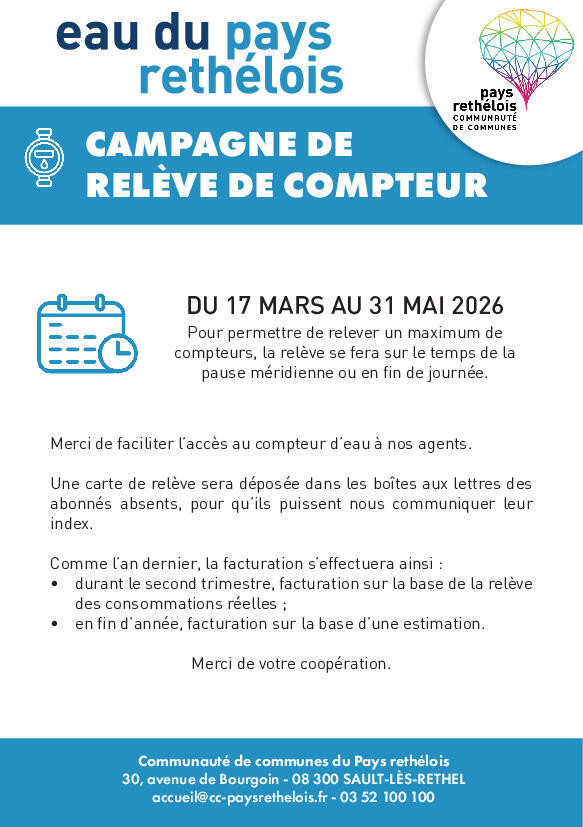 eau du pays rethélois

pays rethélois
COMMUNAUTÉ DE COMMUNES

CAMPAGNE DE RELÈVE DE COMPTEUR

DU 17 MARS AU 31 MAI 2026
Pour permettre de relever un maximum de compteurs, la relève se fera sur le temps de la pause méridienne ou en fin de journée.

Merci de faciliter l'accès au compteur d'eau à nos agents.

Une carte de relève sera déposée dans les boîtes aux lettres des abonnés absents, pour qu'ils puissent nous communiquer leur index.

Comme l'an dernier, la facturation s'effectuera ainsi :
• durant le second trimestre, facturation sur la base de la relève des consommations réelles ;
• en fin d'année, facturation sur la base d'une estimation.

Merci de votre coopération.

Communauté de communes du Pays rethélois
30, avenue de Bourgoin - 08 300 SAULT-LÈS-RETHEL
accueil@cc-paysrethelois.fr - 03 52 100 100